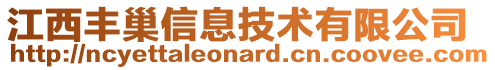 江西丰巢信息技术有限公司
http://ncyettaleonard.cn.coovee.com